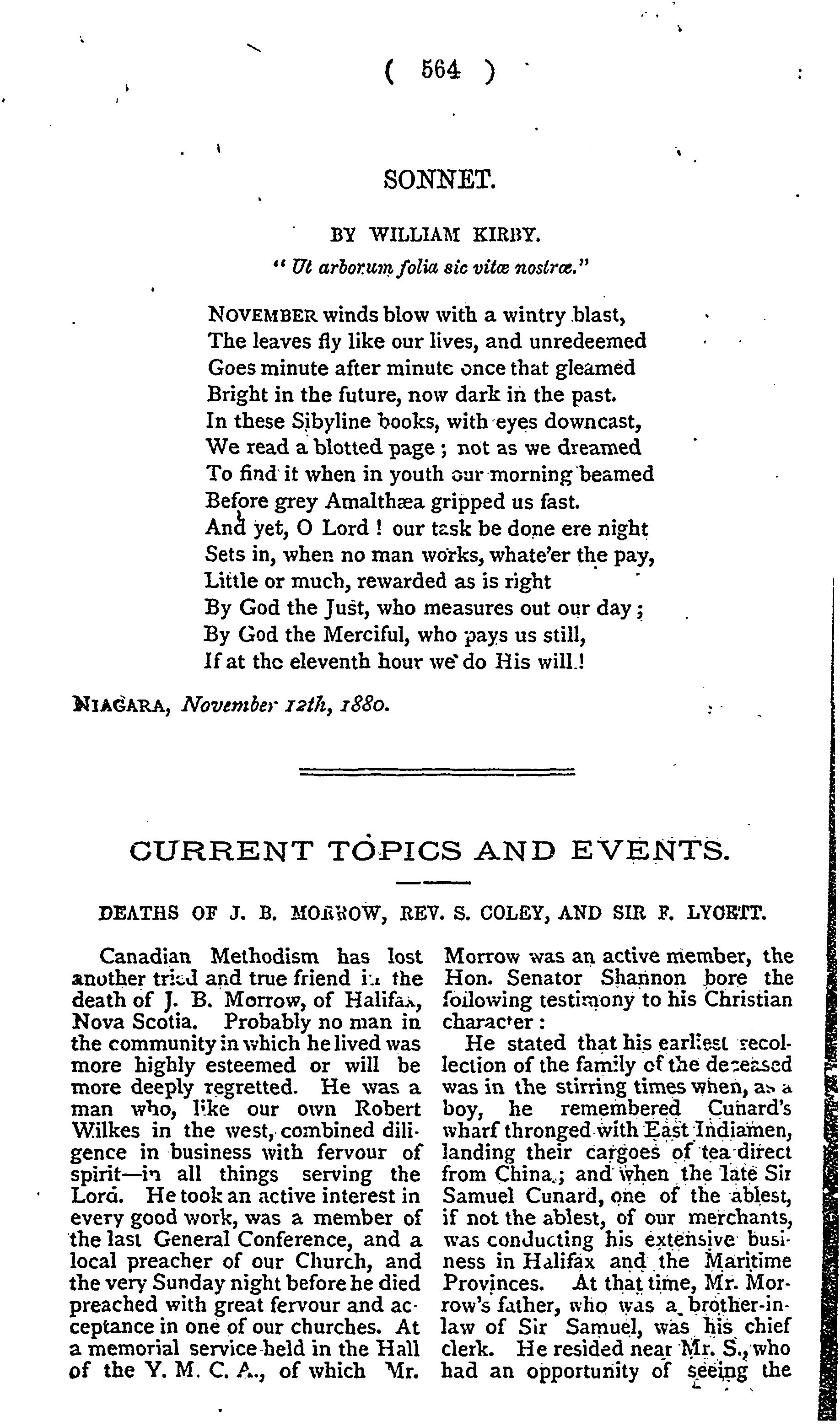 ( 564 )

SONNET.

BY WILLIAM KIRBY.

" Ut arborum folia sic vitæ nostræ."

NOVEMBER winds blow with a wintry blast,
The leaves fly like our lives, and unredeemed
Goes minute after minute once that gleamed
Bright in the future, now dark in the past.
In these Sibyline books, with eyes downcast,
We read a blotted page ; not as we dreamed
To find it when in youth our morning beamed
Before grey Amalthæa gripped us fast.
And yet, O Lord ! our task be done ere night
Sets in, when no man works, whate'er the pay,
Little or much, rewarded as is right
By God the Just, who measures out our day ;
By God the Merciful, who pays us still,
If at the eleventh hour we do His will !

NIAGARA, November 12th, 1880.

CURRENT TOPICS AND EVENTS.

DEATHS OF J. B. MORROW, REV. S. COLEY, AND SIR F. LYCETT.

Canadian Methodism has lost another tried and true friend in the death of J. B. Morrow, of Halifax, Nova Scotia. Probably no man in the community in which he lived was more highly esteemed or will be more deeply regretted. He was a man who, like our own Robert Wilkes in the west, combined diligence in business with fervour of spirit—in all things serving the Lord. He took an active interest in every good work, was a member of the last General Conference, and a local preacher of our Church, and the very Sunday night before he died preached with great fervour and acceptance in one of our churches. At a memorial service held in the Hall of the Y. M. C. A., of which Mr. Morrow was an active member, the Hon. Senator Shannon bore the following testimony to his Christian character :

He stated that his earliest recollection of the family of the deceased was in the stirring times when, as a boy, he remembered Cunard's wharf thronged with East Indiamen, landing their cargoes of tea direct from China ; and when the late Sir Samuel Cunard, one of the ablest, if not the ablest, of our merchants, was conducting his extensive business in Halifax and the Maritime Provinces. At that time, Mr. Morrow's father, who was a brother-in-law of Sir Samuel, was his chief clerk. He resided near Mr. S., who had an opportunity of seeing the